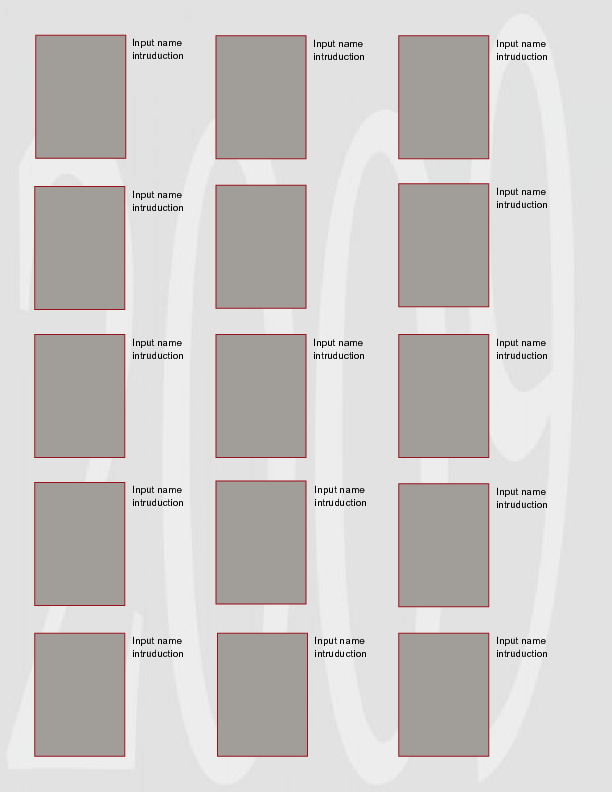 Input name
intruduction

Input name
intruduction

Input name
intruduction

Input name
intruduction

Input name
intruduction

Input name
intruduction

Input name
intruduction

Input name
intruduction

Input name
intruduction

Input name
intruduction

Input name
intruduction

Input name
intruduction

Input name
intruduction

Input name
intruduction

2009